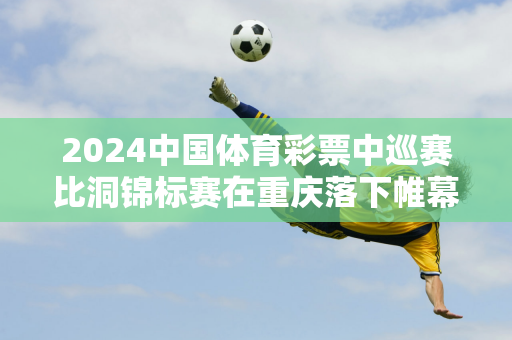 2024中国体育彩票中巡赛比洞锦标赛在重庆落下帷幕